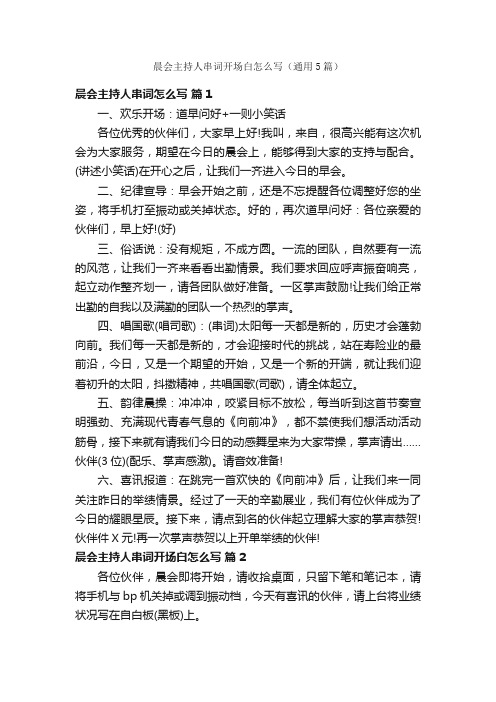 晨会主持人串词开场白怎么写（通用5篇）

晨会主持人串词怎么写 篇1

一、欢乐开场：道早问好+一则小笑话

各位优秀的伙伴们，大家早上好!我叫，来自，很高兴能有这次机会为大家服务，期望在今日的晨会上，能够得到大家的支持与配合。(讲述小笑话)在开心之后，让我们一齐进入今日的早会。

二、纪律宣导：早会开始之前，还是不忘提醒各位调整好您的坐姿，将手机打至振动或关掉状态。好的，再次道早问好：各位亲爱的伙伴们，早上好!(好)

三、俗话说：没有规矩，不成方圆。一流的团队，自然要有一流的风范，让我们一齐来看看出勤情景。我们要求回应呼声振奋响亮，起立动作整齐划一，请各团队做好准备。一区掌声鼓励!让我们给正常出勤的自我以及满勤的团队一个热烈的掌声。

四、唱国歌(唱司歌)：(串词)太阳每一天都是新的，历史才会蓬勃向前。我们每一天都是新的，才会迎接时代的挑战，站在寿险业的最前沿，今日，又是一个期望的开始，又是一个新的开端，就让我们迎着初升的太阳，抖擞精神，共唱国歌(司歌)，请全体起立。

五、韵律晨操：冲冲冲，咬紧目标不放松，每当听到这首节奏宣明强劲、充满现代青春气息的《向前冲》，都不禁使我们想活动活动筋骨，接下来就有请我们今日的动感舞星来为大家带操，掌声请出……伙伴(3位)(配乐、掌声感激)。请音效准备!

六、喜讯报道：在跳完一首欢快的《向前冲》后，让我们来一同关注昨日的举绩情景。经过了一天的辛勤展业，我们有位伙伴成为了今日的耀眼星辰。接下来，请点到名的伙伴起立理解大家的掌声恭贺!伙伴件X元!再一次掌声恭贺以上开单举绩的伙伴!

晨会主持人串词开场白怎么写 篇2

各位伙伴，晨会即将开始，请收拾桌面，只留下笔和笔记本，请将手机与bp机关掉或调到振动档，今天有喜讯的伙伴，请上台将业绩状况写在自白板(黑板)上。